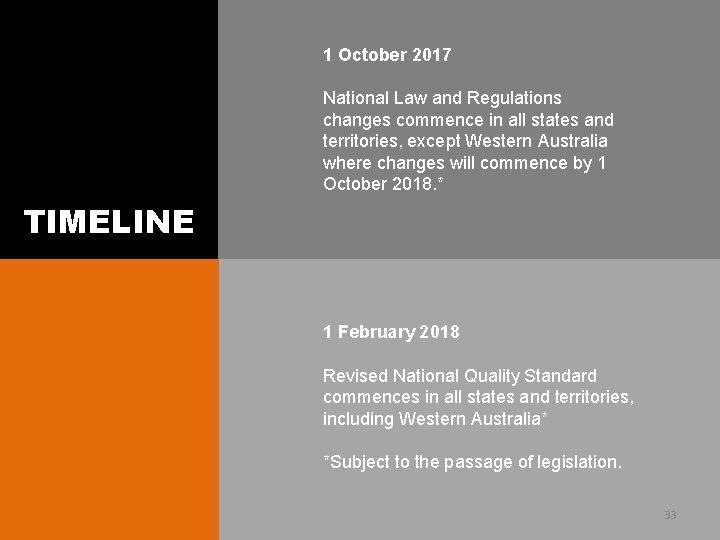 TIMELINE

1 October 2017

National Law and Regulations changes commence in all states and territories, except Western Australia where changes will commence by 1 October 2018.*

1 February 2018

Revised National Quality Standard commences in all states and territories, including Western Australia*

*Subject to the passage of legislation.

33